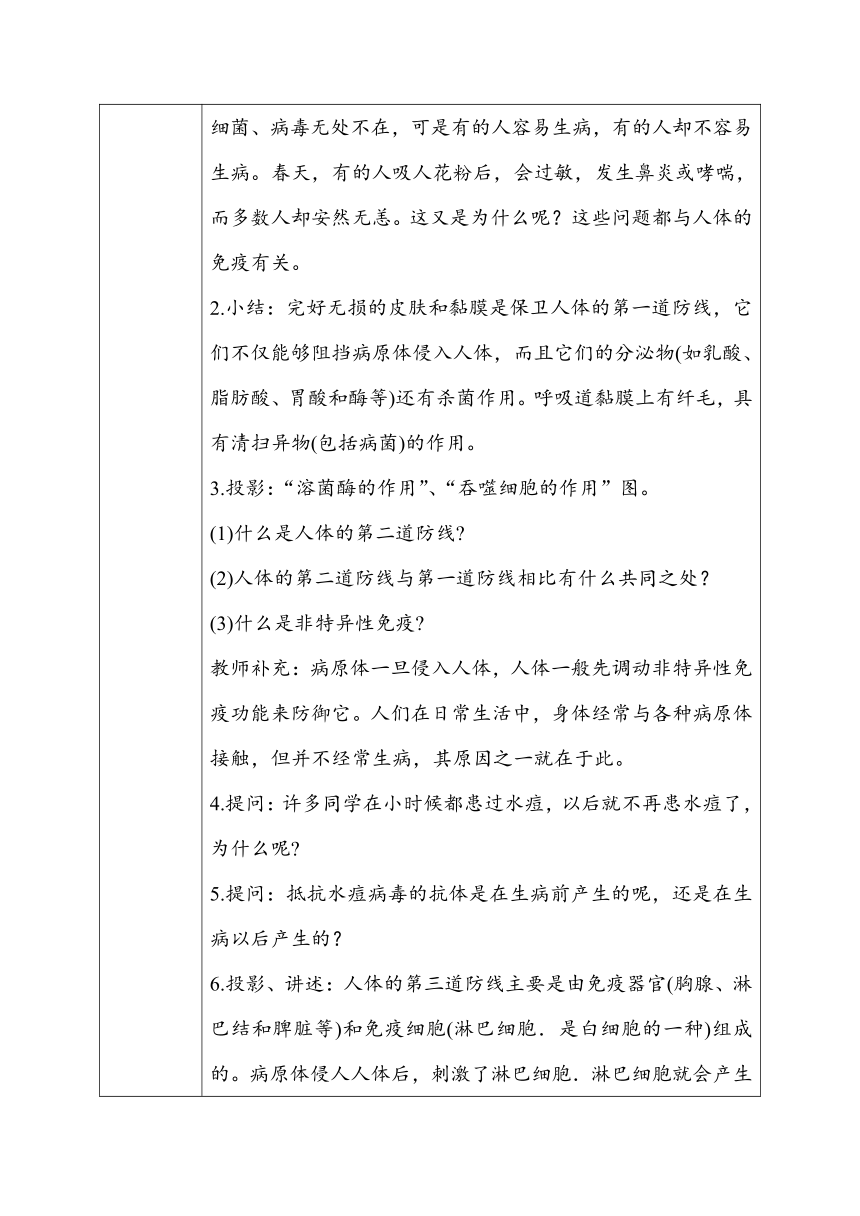 细菌、病毒无处不在，可是有的人容易生病，有的人却不容易生病。春天，有的人吸人花粉后，会过敏，发生鼻炎或哮喘，而多数人却安然无恙。这又是为什么呢？这些问题都与人体的免疫有关。

2.小结：完好无损的皮肤和黏膜是保卫人体的第一道防线，它们不仅能够阻挡病原体侵入人体，而且它们的分泌物(如乳酸、脂肪酸、胃酸和酶等)还有杀菌作用。呼吸道黏膜上有纤毛，具有清扫异物(包括病菌)的作用。

3.投影：“溶菌酶的作用”、“吞噬细胞的作用”图。

(1)什么是人体的第二道防线?

(2)人体的第二道防线与第一道防线相比有什么共同之处？

(3)什么是非特异性免疫?

教师补充：病原体一旦侵入人体，人体一般先调动非特异性免疫功能来防御它。人们在日常生活中，身体经常与各种病原体接触，但并不经常生病，其原因之一就在于此。

4.提问：许多同学在小时候都患过水痘，以后就不再患水痘了，为什么呢?

5.提问：抵抗水痘病毒的抗体是在生病前产生的呢，还是在生病以后产生的？

6.投影、讲述：人体的第三道防线主要是由免疫器官(胸腺、淋巴结和脾脏等)和免疫细胞(淋巴细胞．是白细胞的一种)组成的。病原体侵人人体后，刺激了淋巴细胞．淋巴细胞就会产生